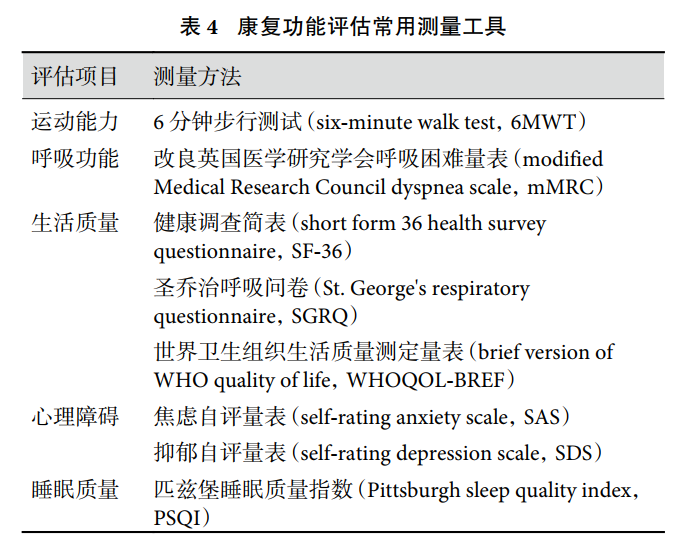 表 4 康复功能评估常用测量工具

| 评估项目 | 测量方法 |
|---|---|
| 运动能力 | 6 分钟步行测试（six-minute walk test，6MWT） |
| 呼吸功能 | 改良英国医学研究学会呼吸困难量表（modified Medical Research Council dyspnea scale，mMRC） |
| 生活质量 | 健康调查简表（short form 36 health survey questionnaire，SF-36） |
|  | 圣乔治呼吸问卷（St. George's respiratory questionnaire，SGRQ） |
|  | 世界卫生组织生活质量测定量表（brief version of WHO quality of life，WHOQOL-BREF） |
| 心理障碍 | 焦虑自评量表（self-rating anxiety scale，SAS） |
|  | 抑郁自评量表（self-rating depression scale，SDS） |
| 睡眠质量 | 匹兹堡睡眠质量指数（Pittsburgh sleep quality index，PSQI） |